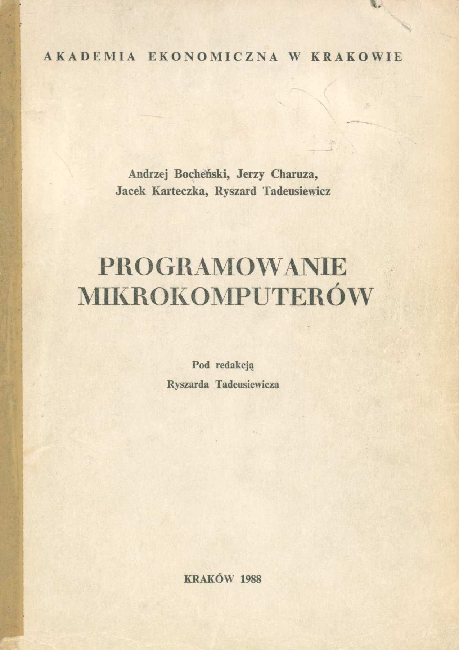 AKADEMIA EKONOMICZNA W KRAKOWIE

Andrzej Bocheński, Jerzy Charuza, Jacek Karteczka, Ryszard Tadeusiewicz

PROGRAMOWANIE MIKROKOMPUTERÓW

Pod redakcją
Ryszarda Tadeusiewicza

KRAKÓW 1988